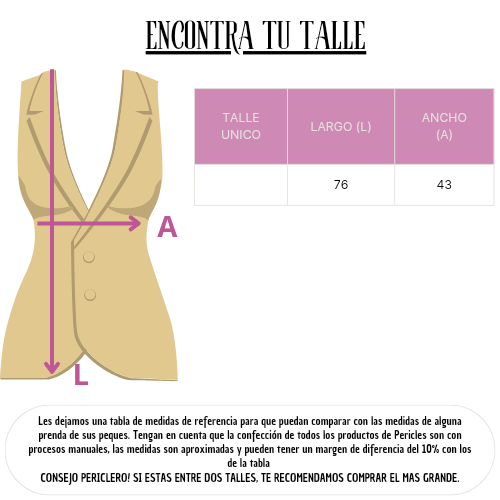 ENCONTRA TU TALLE

A

L

| TALLE UNICO | LARGO (L) | ANCHO (A) |
|---|---|---|
| | 76 | 43 |

Les dejamos una tabla de medidas de referencia para que puedan comparar con las medidas de alguna prenda de sus peques. Tengan en cuenta que la confección de todos los productos de Pericles son con procesos manuales, las medidas son aproximadas y pueden tener un margen de diferencia del 10% con los de la tabla
CONSEJO PERICLERO! SI ESTAS ENTRE DOS TALLES, TE RECOMENDAMOS COMPRAR EL MAS GRANDE.